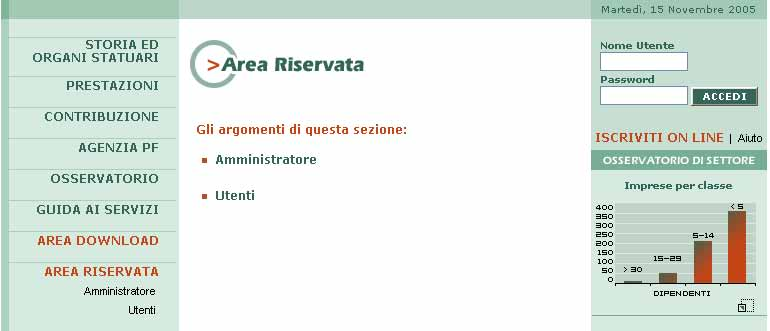 Martedì, 15 Novembre 2005

STORIA ED ORGANI STATUARI

PRESTAZIONI

CONTRIBUZIONE

AGENZIA PF

OSSERVATORIO

GUIDA AI SERVIZI

AREA DOWNLOAD

AREA RISERVATA

Amministratore

Utenti

>Area Riservata

Gli argomenti di questa sezione:

Amministratore

Utenti

Nome Utente

Password

ACCEDI

ISCRIVITI ON LINE | Aiuto

OSSERVATORIO DI SETTORE

Imprese per classe

400
350
300
250
200
150
100
50
0

> 30
15-29
5-14
< 5

DIPENDENTI